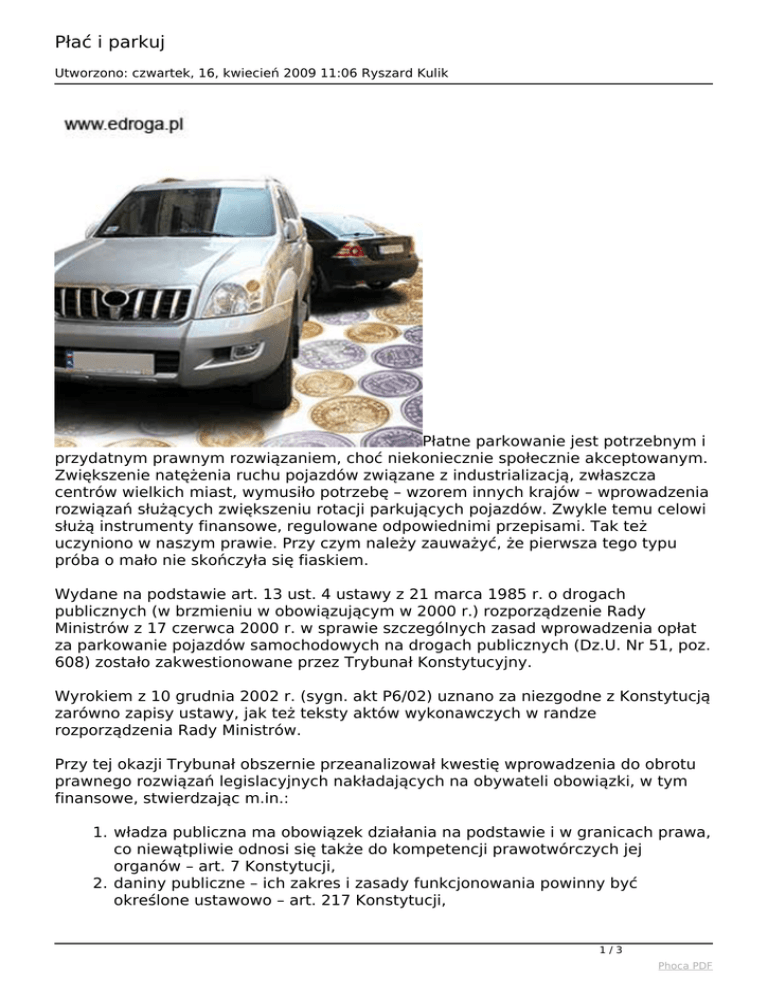 Płać i parkuj

Utworzono: czwartek, 16, kwiecień 2009 11:06 Ryszard Kulik

www.edroga.pl

Płatne parkowanie jest potrzebnym i przydatnym prawnym rozwiązaniem, choć niekoniecznie społecznie akceptowanym. Zwiększenie natężenia ruchu pojazdów związane z industrializacją, zwłaszcza centrów wielkich miast, wymusiło potrzebę – wzorem innych krajów – wprowadzenia rozwiązań służących zwiększeniu rotacji parkujących pojazdów. Zwykle temu celowi służą instrumenty finansowe, regulowane odpowiednimi przepisami. Tak też uczyniono w naszym prawie. Przy czym należy zauważyć, że pierwsza tego typu próba o mało nie skończyła się fiaskiem.

Wydane na podstawie art. 13 ust. 4 ustawy z 21 marca 1985 r. o drogach publicznych (w brzmieniu w obowiązującym w 2000 r.) rozporządzenie Rady Ministrów z 17 czerwca 2000 r. w sprawie szczególnych zasad wprowadzenia opłat za parkowanie pojazdów samochodowych na drogach publicznych (Dz.U. Nr 51, poz. 608) zostało zakwestionowane przez Trybunał Konstytucyjny.

Wyrokiem z 10 grudnia 2002 r. (sygn. akt P6/02) uznano za niezgodne z Konstytucją zarówno zapisy ustawy, jak też teksty aktów wykonawczych w randze rozporządzenia Rady Ministrów.

Przy tej okazji Trybunał obszernie przeanalizował kwestię wprowadzenia do obrotu prawnego rozwiązań legislacyjnych nakładających na obywateli obowiązki, w tym finansowe, stwierdzając m.in.:

1. władza publiczna ma obowiązek działania na podstawie i w granicach prawa, co niewątpliwie odnosi się także do kompetencji prawotwórczych jej organów – art. 7 Konstytucji,
2. daniny publiczne – ich zakres i zasady funkcjonowania powinny być określone ustawowo – art. 217 Konstytucji,

1 / 3

Phoca PDF